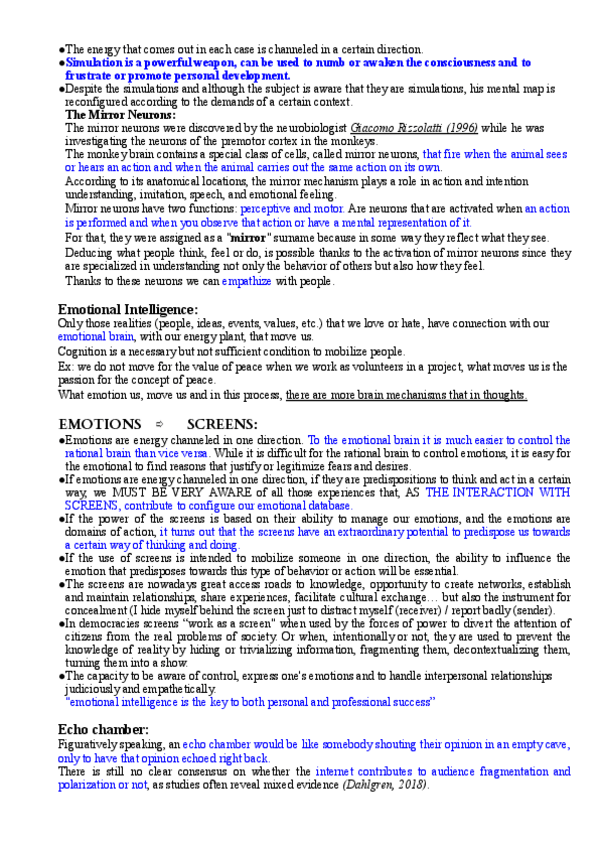 ●The energy that comes out in each case is channeled in a certain direction.
●Simulation is a powerful weapon, can be used to numb or awaken the consciousness and to frustrate or promote personal development.
●Despite the simulations and although the subject is aware that they are simulations, his mental map is reconfigured according to the demands of a certain context.

The Mirror Neurons:
The mirror neurons were discovered by the neurobiologist Giacomo Rizzolatti (1996) while he was investigating the neurons of the premotor cortex in the monkeys.
The monkey brain contains a special class of cells, called mirror neurons, that fire when the animal sees or hears an action and when the animal carries out the same action on its own.
According to its anatomical locations, the mirror mechanism plays a role in action and intention understanding, imitation, speech, and emotional feeling.
Mirror neurons have two functions: perceptive and motor. Are neurons that are activated when an action is performed and when you observe that action or have a mental representation of it.
For that, they were assigned as a "mirror" surname because in some way they reflect what they see.
Deducing what people think, feel or do, is possible thanks to the activation of mirror neurons since they are specialized in understanding not only the behavior of others but also how they feel.
Thanks to these neurons we can empathize with people.

Emotional Intelligence:
Only those realities (people, ideas, events, values, etc.) that we love or hate, have connection with our emotional brain, with our energy plant, that move us.
Cognition is a necessary but not sufficient condition to mobilize people.
Ex: we do not move for the value of peace when we work as volunteers in a project, what moves us is the passion for the concept of peace.
What emotion us, move us and in this process, there are more brain mechanisms that in thoughts.

EMOTIONS ⇨ SCREENS:
●Emotions are energy channeled in one direction. To the emotional brain it is much easier to control the rational brain than vice versa. While it is difficult for the rational brain to control emotions, it is easy for the emotional to find reasons that justify or legitimize fears and desires.
●If emotions are energy channeled in one direction, if they are predispositions to think and act in a certain way, we MUST BE VERY AWARE of all those experiences that, AS THE INTERACTION WITH SCREENS, contribute to configure our emotional database.
●If the power of the screens is based on their ability to manage our emotions, and the emotions are domains of action, it turns out that the screens have an extraordinary potential to predispose us towards a certain way of thinking and doing.
●If the use of screens is intended to mobilize someone in one direction, the ability to influence the emotion that predisposes towards this type of behavior or action will be essential.
●The screens are nowadays great access roads to knowledge, opportunity to create networks, establish and maintain relationships, share experiences, facilitate cultural exchange… but also the instrument for concealment (I hide myself behind the screen just to distract myself (receiver) / report badly (sender).
●In democracies screens "work as a screen" when used by the forces of power to divert the attention of citizens from the real problems of society. Or when, intentionally or not, they are used to prevent the knowledge of reality by hiding or trivializing information, fragmenting them, decontextualizing them, turning them into a show.
●The capacity to be aware of control, express one's emotions and to handle interpersonal relationships judiciously and empathetically.
"emotional intelligence is the key to both personal and professional success"

Echo chamber:
Figuratively speaking, an echo chamber would be like somebody shouting their opinion in an empty cave, only to have that opinion echoed right back.
There is still no clear consensus on whether the internet contributes to audience fragmentation and polarization or not, as studies often reveal mixed evidence (Dahlgren, 2018).